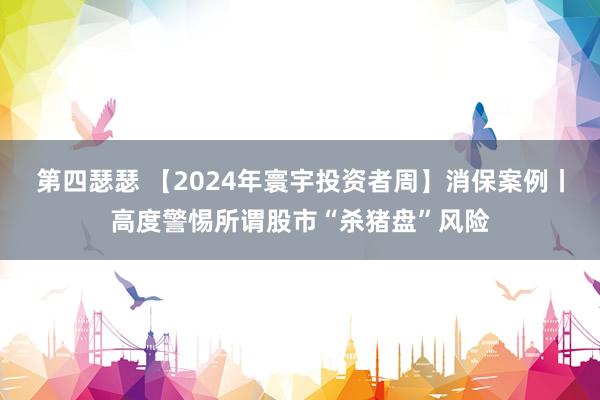 第四瑟瑟 【2024年寰宇投资者周】消保案例丨高度警惕所谓股市“杀猪盘”风险